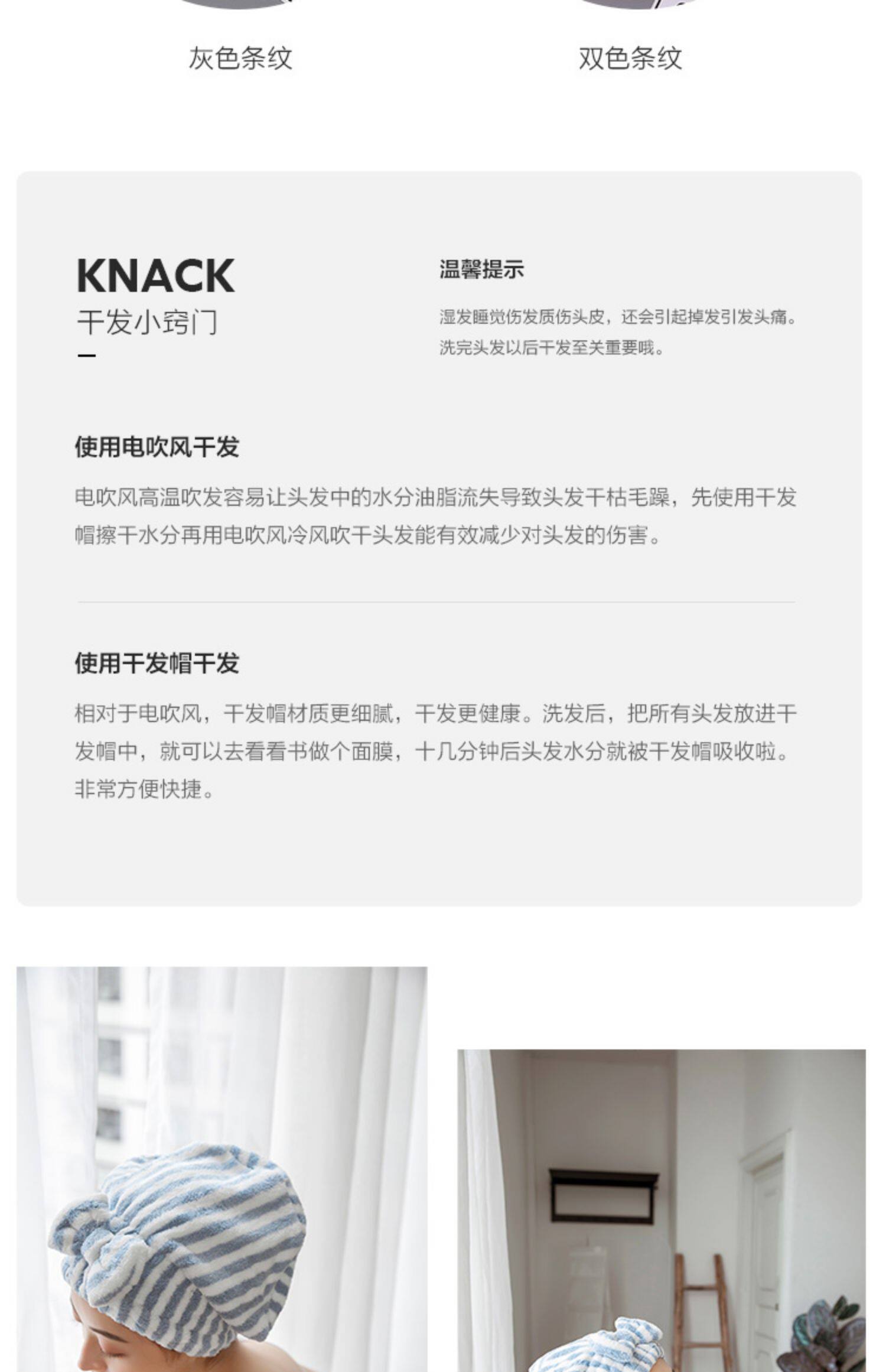 灰色条纹

双色条纹

KNACK
干发小窍门
-

温馨提示

湿发睡觉伤发质伤头皮，还会引起掉发引发头痛。洗完头发以后干发至关重要哦。

使用电吹风干发

电吹风高温吹发容易让头发中的水分油脂流失导致头发干枯毛躁，先使用干发帽擦干水分再用电吹风冷风吹干头发能有效减少对头发的伤害。

使用干发帽干发

相对于电吹风，干发帽材质更细腻，干发更健康。洗发后，把所有头发放进干发帽中，就可以去看看书做个面膜，十几分钟后头发水分就被干发帽吸收啦。非常方便快捷。